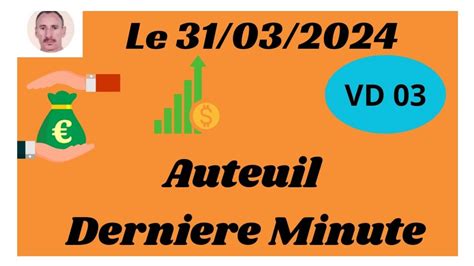 Le 31/03/2024

VD 03

€

$

Auteuil

Derniere Minute